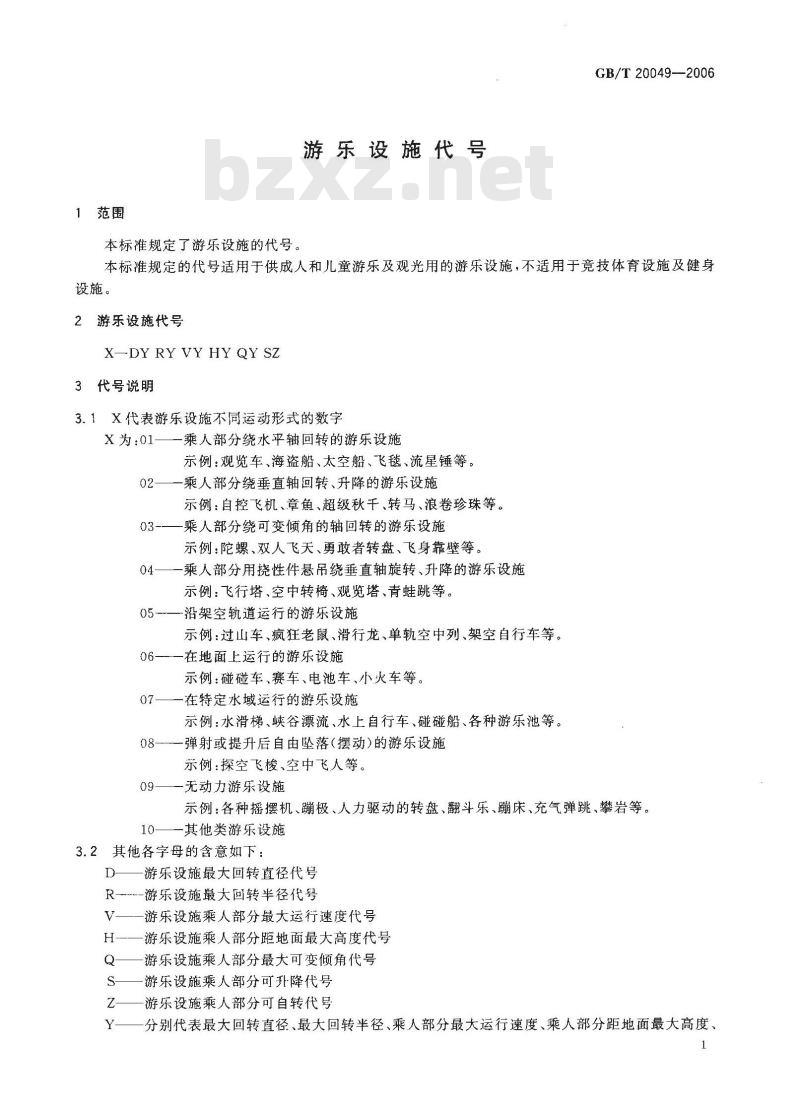 GB/T 20049—2006

游乐设施代号

bzxz.net

1 范围

本标准规定了游乐设施的代号。

本标准规定的代号适用于供成人和儿童游乐及观光用的游乐设施，不适用于竞技体育设施及健身设施。

2 游乐设施代号

X—DY RY VY HY QY SZ

3 代号说明

3.1 X代表游乐设施不同运动形式的数字

X为：01——乘人部分绕水平轴回转的游乐设施
示例：观览车、海盗船、太空船、飞毯、流星锤等。
02——乘人部分绕垂直轴回转、升降的游乐设施
示例：自控飞机、章鱼、超级秋千、转马、浪卷珍珠等。
03——乘人部分绕可变倾角的轴回转的游乐设施
示例：陀螺、双人飞天、勇敢者转盘、飞身靠壁等。
04——乘人部分用挠性件悬吊绕垂直轴旋转、升降的游乐设施
示例：飞行塔、空中转椅、观览塔、青蛙跳等。
05——沿架空轨道运行的游乐设施
示例：过山车、疯狂老鼠、滑行龙、单轨空中列、架空自行车等。
06——在地面上运行的游乐设施
示例：碰碰车、赛车、电池车、小火车等。
07——在特定水域运行的游乐设施
示例：水滑梯、峡谷漂流、水上自行车、碰碰船、各种游乐池等。
08——弹射或提升后自由坠落(摆动)的游乐设施
示例：探空飞梭、空中飞人等。
09——无动力游乐设施
示例：各种摇摆机、蹦极、人力驱动的转盘、翻斗乐、蹦床、充气弹跳、攀岩等。
10——其他类游乐设施

3.2 其他各字母的含意如下：

D——游乐设施最大回转直径代号
R——游乐设施最大回转半径代号
V——游乐设施乘人部分最大运行速度代号
H——游乐设施乘人部分距地面最大高度代号
Q——游乐设施乘人部分最大可变倾角代号
S——游乐设施乘人部分可升降代号
Z——游乐设施乘人部分可自转代号
Y——分别代表最大回转直径、最大回转半径、乘人部分最大运行速度、乘人部分距地面最大高度、

1